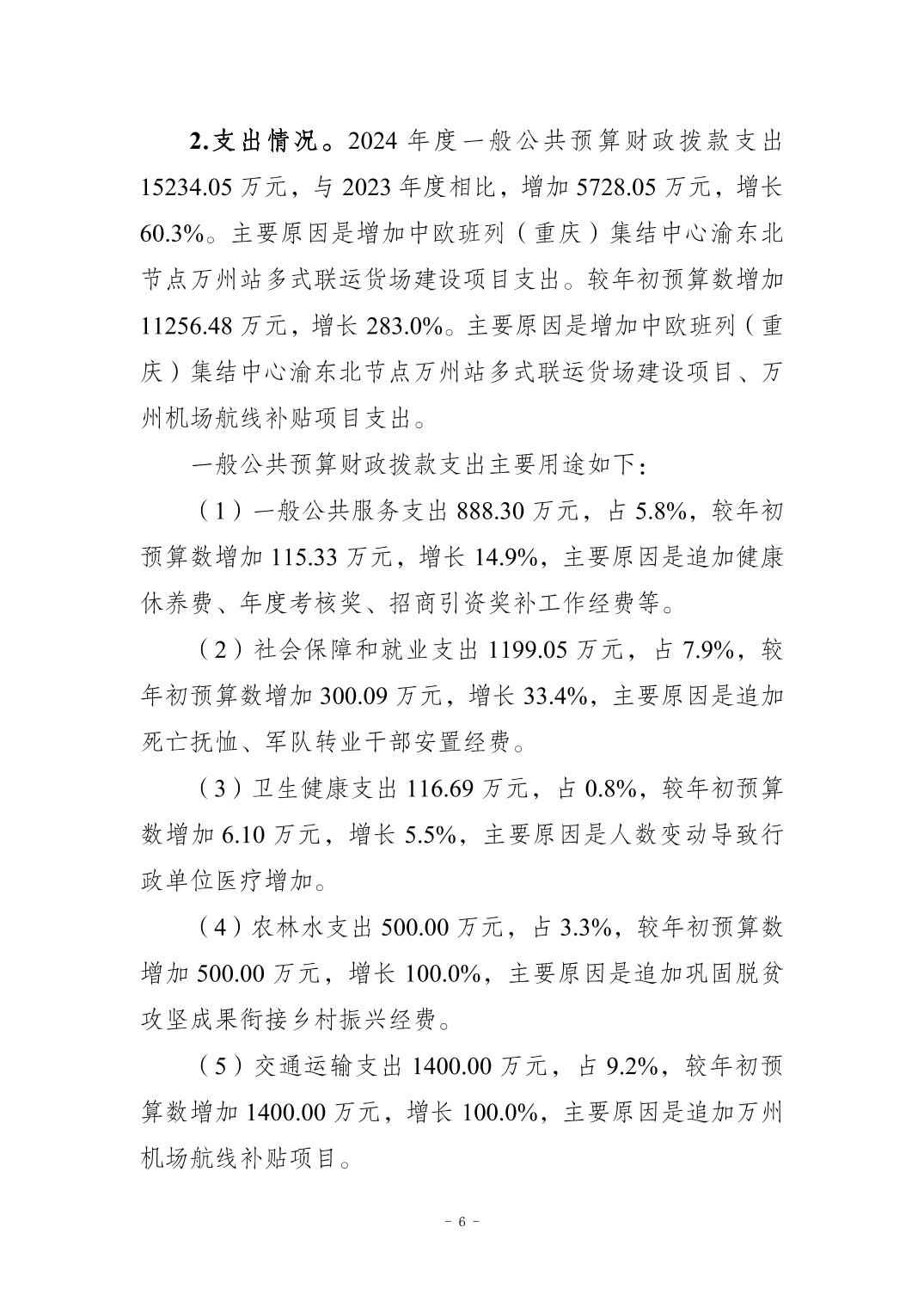 2.支出情况。2024 年度一般公共预算财政拨款支出 15234.05 万元，与 2023 年度相比，增加 5728.05 万元，增长 60.3%。主要原因是增加中欧班列（重庆）集结中心渝东北节点万州站多式联运货场建设项目支出。较年初预算数增加 11256.48 万元，增长 283.0%。主要原因是增加中欧班列（重庆）集结中心渝东北节点万州站多式联运货场建设项目、万州机场航线补贴项目支出。

一般公共预算财政拨款支出主要用途如下：

（1）一般公共服务支出 888.30 万元，占 5.8%，较年初预算数增加 115.33 万元，增长 14.9%，主要原因是追加健康休养费、年度考核奖、招商引资奖补工作经费等。

（2）社会保障和就业支出 1199.05 万元，占 7.9%，较年初预算数增加 300.09 万元，增长 33.4%，主要原因是追加死亡抚恤、军队转业干部安置经费。

（3）卫生健康支出 116.69 万元，占 0.8%，较年初预算数增加 6.10 万元，增长 5.5%，主要原因是人数变动导致行政单位医疗增加。

（4）农林水支出 500.00 万元，占 3.3%，较年初预算数增加 500.00 万元，增长 100.0%，主要原因是追加巩固脱贫攻坚成果衔接乡村振兴经费。

（5）交通运输支出 1400.00 万元，占 9.2%，较年初预算数增加 1400.00 万元，增长 100.0%，主要原因是追加万州机场航线补贴项目。

－ 6 －